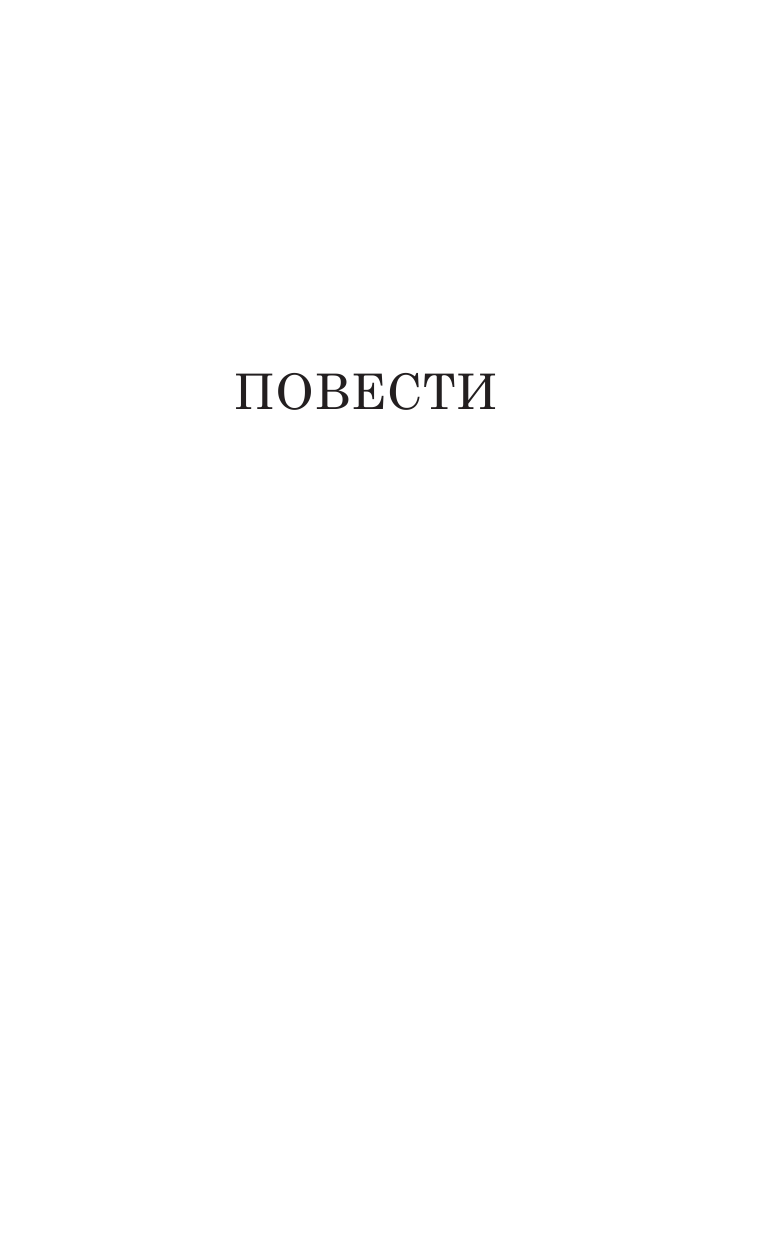 ПОВЕСТИ